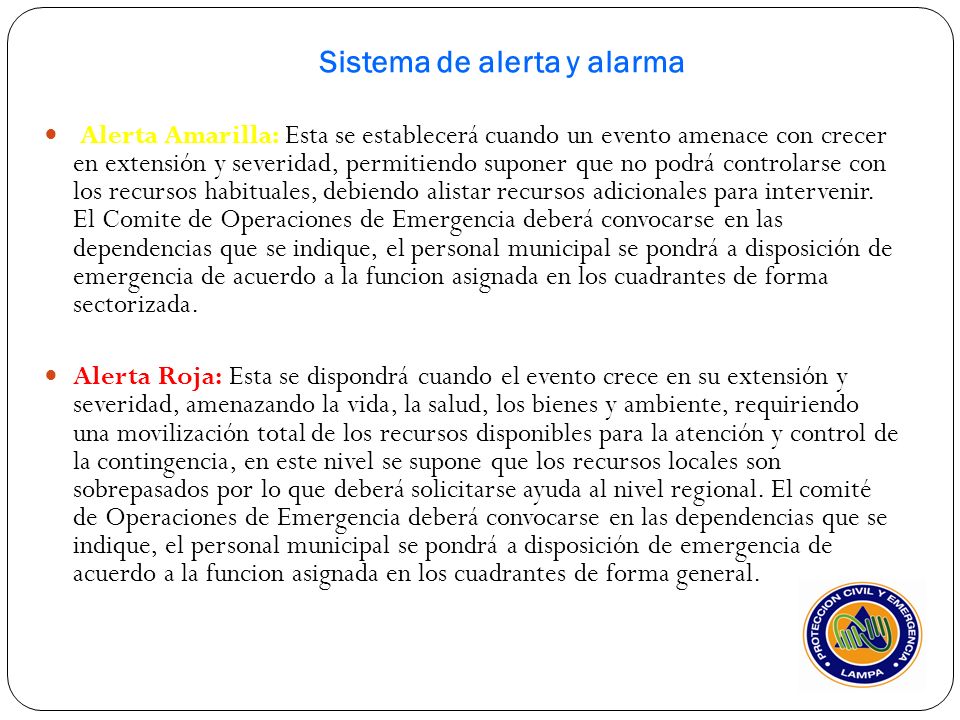 Sistema de alerta y alarma

Alerta Amarilla: Esta se establecerá cuando un evento amenace con crecer en extensión y severidad, permitiendo suponer que no podrá controlarse con los recursos habituales, debiendo alistar recursos adicionales para intervenir. El Comite de Operaciones de Emergencia deberá convocarse en las dependencias que se indique, el personal municipal se pondrá a disposición de emergencia de acuerdo a la funcion asignada en los cuadrantes de forma sectorizada.

Alerta Roja: Esta se dispondrá cuando el evento crece en su extensión y severidad, amenazando la vida, la salud, los bienes y ambiente, requiriendo una movilización total de los recursos disponibles para la atención y control de la contingencia, en este nivel se supone que los recursos locales son sobrepasados por lo que deberá solicitarse ayuda al nivel regional. El comité de Operaciones de Emergencia deberá convocarse en las dependencias que se indique, el personal municipal se pondrá a disposición de emergencia de acuerdo a la funcion asignada en los cuadrantes de forma general.

PROTECCION CIVIL Y EMERGENCIA LAMPA